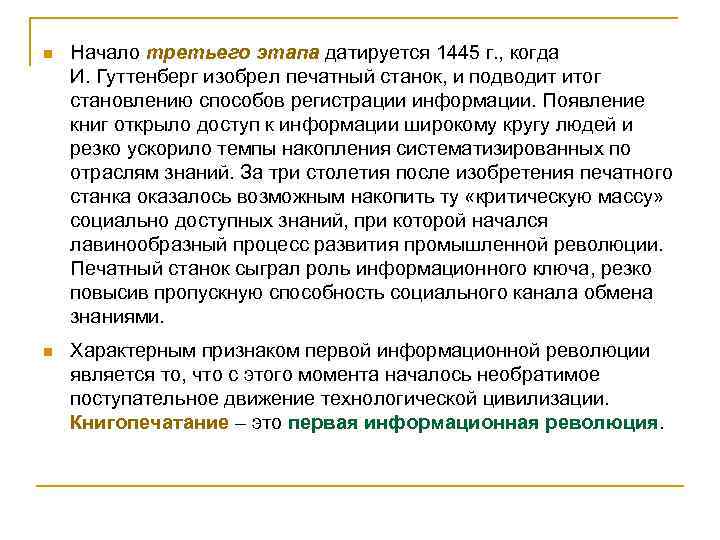 Начало третьего этапа датируется 1445 г., когда И. Гуттенберг изобрел печатный станок, и подводит итог становлению способов регистрации информации. Появление книг открыло доступ к информации широкому кругу людей и резко ускорило темпы накопления систематизированных по отраслям знаний. За три столетия после изобретения печатного станка оказалось возможным накопить ту «критическую массу» социально доступных знаний, при которой начался лавинообразный процесс развития промышленной революции. Печатный станок сыграл роль информационного ключа, резко повысив пропускную способность социального канала обмена знаниями.

Характерным признаком первой информационной революции является то, что с этого момента началось необратимое поступательное движение технологической цивилизации. Книгопечатание – это первая информационная революция.